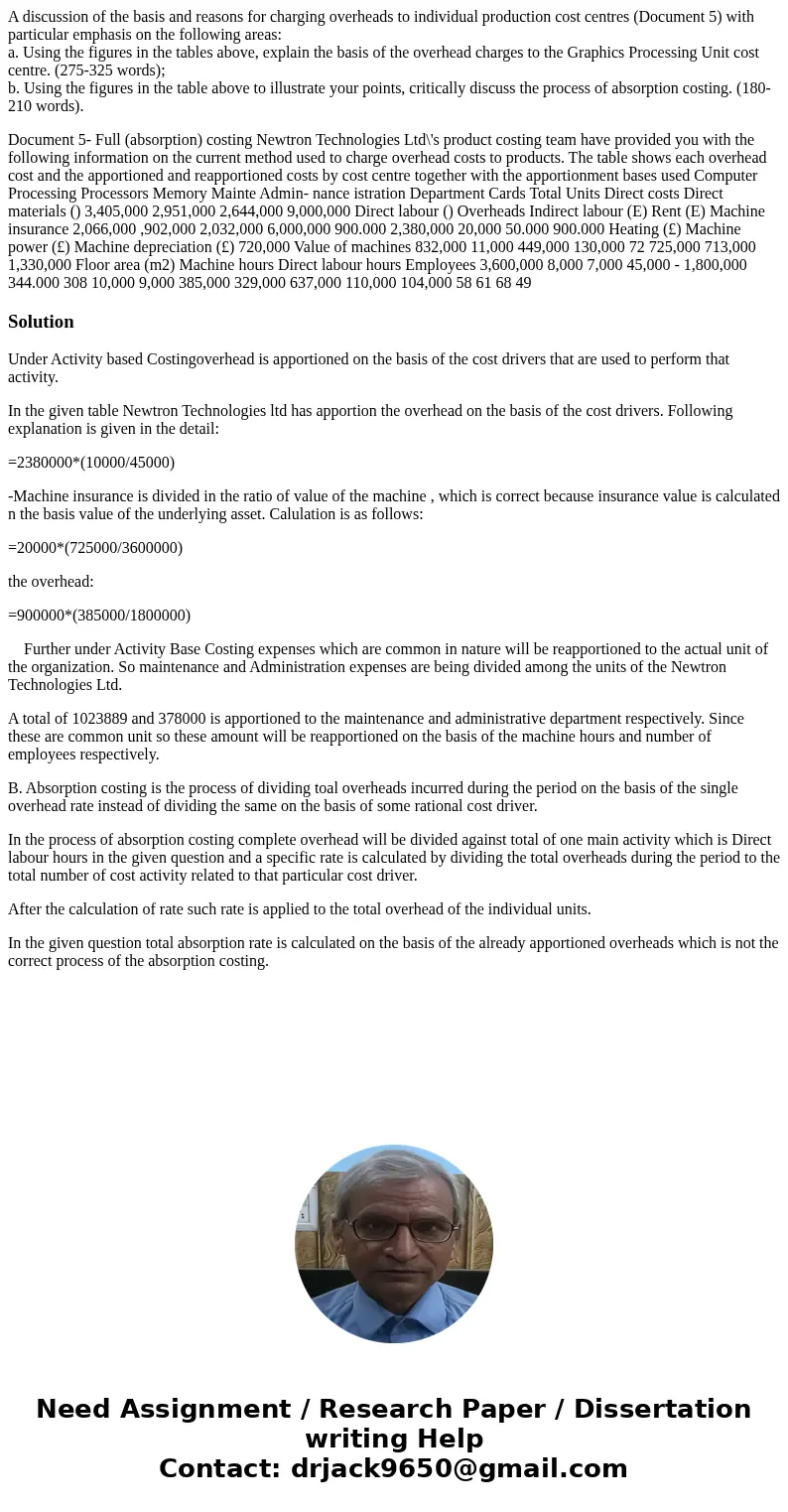 A discussion of the basis and reasons for charging overheads to individual production cost centres (Document 5) with particular emphasis on the following areas:
a. Using the figures in the tables above, explain the basis of the overhead charges to the Graphics Processing Unit cost centre. (275-325 words);
b. Using the figures in the table above to illustrate your points, critically discuss the process of absorption costing. (180-210 words).

Document 5- Full (absorption) costing Newtron Technologies Ltd\'s product costing team have provided you with the following information on the current method used to charge overhead costs to products. The table shows each overhead cost and the apportioned and reapportioned costs by cost centre together with the apportionment bases used Computer Processing Processors Memory Mainte Admin- nance istration Department Cards Total Units Direct costs Direct materials () 3,405,000 2,951,000 2,644,000 9,000,000 Direct labour () Overheads Indirect labour (E) Rent (E) Machine insurance 2,066,000 ,902,000 2,032,000 6,000,000 900.000 2,380,000 20,000 50.000 900.000 Heating (£) Machine power (£) Machine depreciation (£) 720,000 Value of machines 832,000 11,000 449,000 130,000 72 725,000 713,000 1,330,000 Floor area (m2) Machine hours Direct labour hours Employees 3,600,000 8,000 7,000 45,000 - 1,800,000 344.000 308 10,000 9,000 385,000 329,000 637,000 110,000 104,000 58 61 68 49

Solution

Under Activity based Costingoverhead is apportioned on the basis of the cost drivers that are used to perform that activity.

In the given table Newtron Technologies ltd has apportion the overhead on the basis of the cost drivers. Following explanation is given in the detail:

=2380000*(10000/45000)

-Machine insurance is divided in the ratio of value of the machine , which is correct because insurance value is calculated n the basis value of the underlying asset. Calulation is as follows:

=20000*(725000/3600000)

the overhead:

=900000*(385000/1800000)

Further under Activity Base Costing expenses which are common in nature will be reapportioned to the actual unit of the organization. So maintenance and Administration expenses are being divided among the units of the Newtron Technologies Ltd.

A total of 1023889 and 378000 is apportioned to the maintenance and administrative department respectively. Since these are common unit so these amount will be reapportioned on the basis of the machine hours and number of employees respectively.

B. Absorption costing is the process of dividing toal overheads incurred during the period on the basis of the single overhead rate instead of dividing the same on the basis of some rational cost driver.

In the process of absorption costing complete overhead will be divided against total of one main activity which is Direct labour hours in the given question and a specific rate is calculated by dividing the total overheads during the period to the total number of cost activity related to that particular cost driver.

After the calculation of rate such rate is applied to the total overhead of the individual units.

In the given question total absorption rate is calculated on the basis of the already apportioned overheads which is not the correct process of the absorption costing.

Need Assignment / Research Paper / Dissertation writing Help
Contact: drjack9650@gmail.com